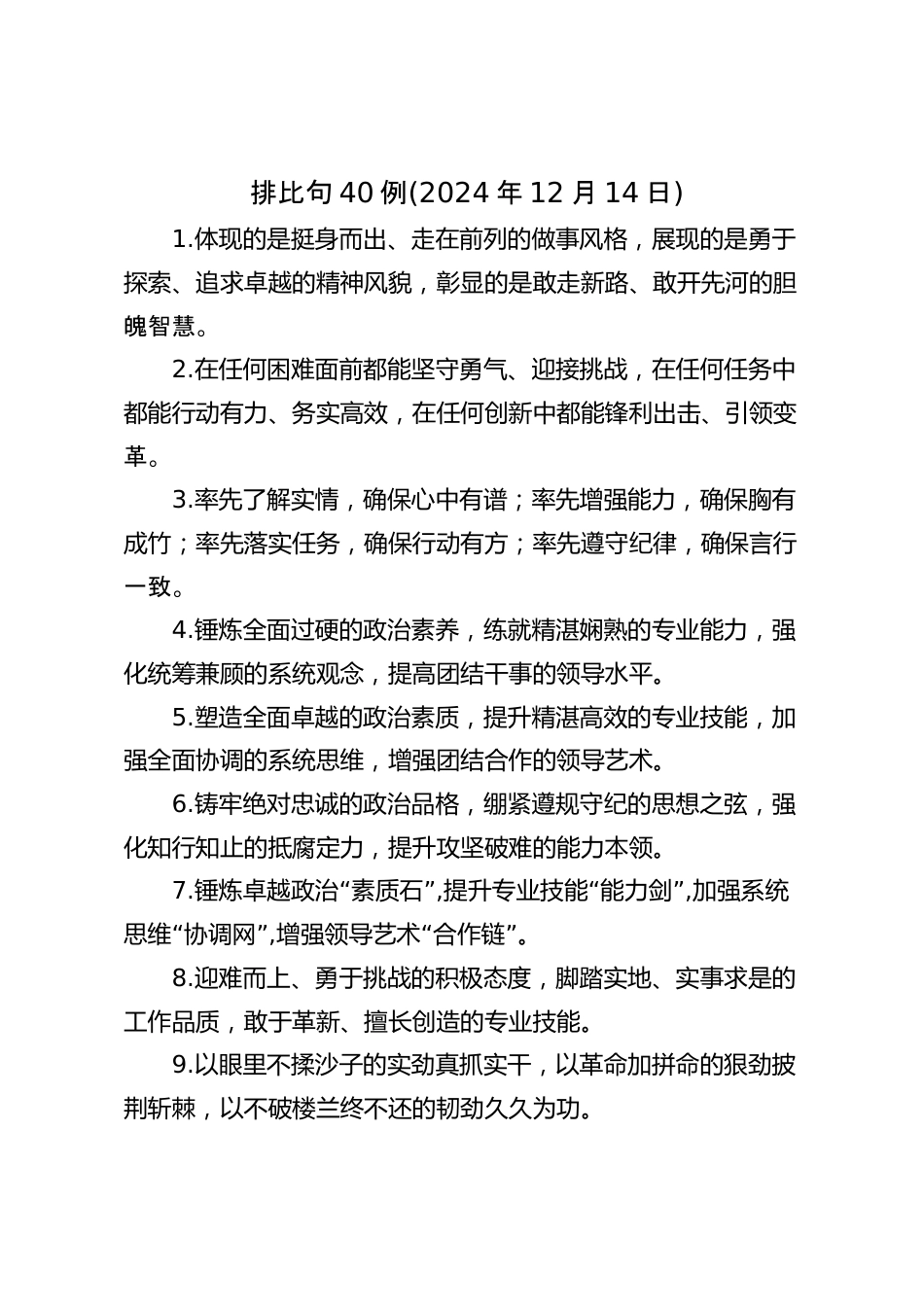 排比句 40 例(2024 年 12 月 14 日)

1.体现的是挺身而出、走在前列的做事风格，展现的是勇于探索、追求卓越的精神风貌，彰显的是敢走新路、敢开先河的胆魄智慧。

2.在任何困难面前都能坚守勇气、迎接挑战，在任何任务中都能行动有力、务实高效，在任何创新中都能锋利出击、引领变革。

3.率先了解实情，确保心中有谱；率先增强能力，确保胸有成竹；率先落实任务，确保行动有方；率先遵守纪律，确保言行一致。

4.锤炼全面过硬的政治素养，练就精湛娴熟的专业能力，强化统筹兼顾的系统观念，提高团结干事的领导水平。

5.塑造全面卓越的政治素质，提升精湛高效的专业技能，加强全面协调的系统思维，增强团结合作的领导艺术。

6.铸牢绝对忠诚的政治品格，绷紧遵规守纪的思想之弦，强化知行知止的抵腐定力，提升攻坚破难的能力本领。

7.锤炼卓越政治“素质石”,提升专业技能“能力剑”,加强系统思维“协调网”,增强领导艺术“合作链”。

8.迎难而上、勇于挑战的积极态度，脚踏实地、实事求是的工作品质，敢于革新、擅长创造的专业技能。

9.以眼里不揉沙子的实劲真抓实干，以革命加拼命的狠劲披荆斩棘，以不破楼兰终不还的韧劲久久为功。